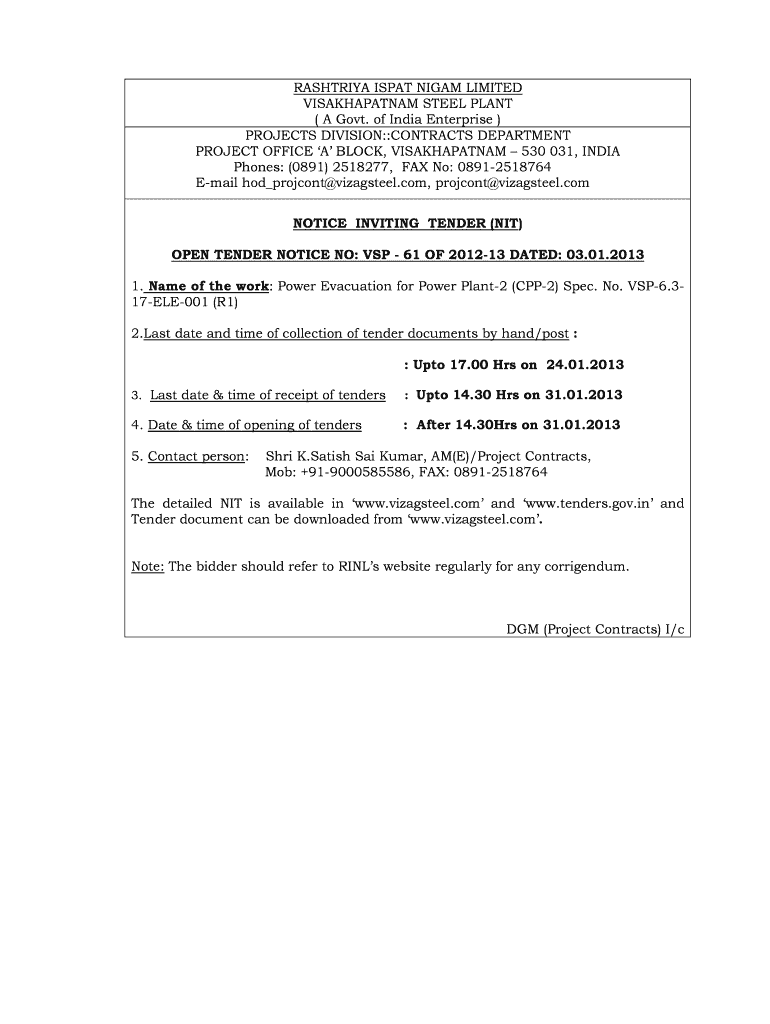 RASHTRIYA ISPAT NIGAM LIMITED
VISAKHAPATNAM STEEL PLANT
( A Govt. of India Enterprise )

PROJECTS DIVISION::CONTRACTS DEPARTMENT
PROJECT OFFICE 'A' BLOCK, VISAKHAPATNAM – 530 031, INDIA
Phones: (0891) 2518277, FAX No: 0891-2518764
E-mail hod_projcont@vizagsteel.com, projcont@vizagsteel.com

NOTICE INVITING TENDER (NIT)

OPEN TENDER NOTICE NO: VSP - 61 OF 2012-13 DATED: 03.01.2013

1. Name of the work: Power Evacuation for Power Plant-2 (CPP-2) Spec. No. VSP-6.3-17-ELE-001 (R1)

2.Last date and time of collection of tender documents by hand/post :

: Upto 17.00 Hrs on 24.01.2013

3. Last date & time of receipt of tenders : Upto 14.30 Hrs on 31.01.2013

4. Date & time of opening of tenders : After 14.30Hrs on 31.01.2013

5. Contact person: Shri K.Satish Sai Kumar, AM(E)/Project Contracts, Mob: +91-9000585586, FAX: 0891-2518764

The detailed NIT is available in 'www.vizagsteel.com' and 'www.tenders.gov.in' and Tender document can be downloaded from 'www.vizagsteel.com'.

Note: The bidder should refer to RINL's website regularly for any corrigendum.

DGM (Project Contracts) I/c